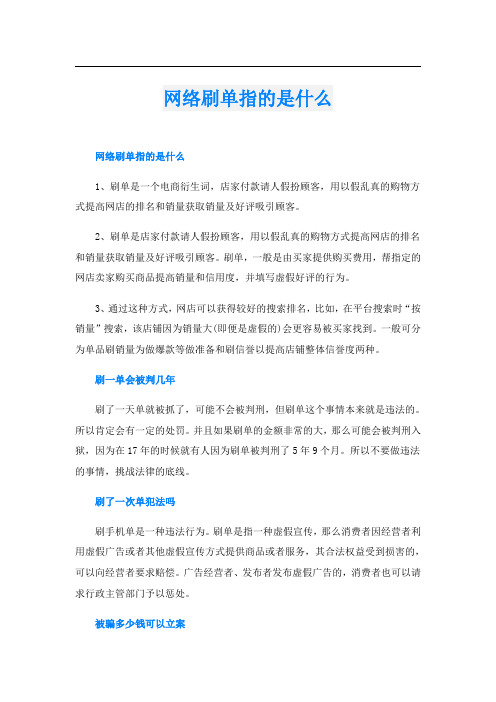 网络刷单指的是什么

网络刷单指的是什么

1、刷单是一个电商衍生词，店家付款请人假扮顾客，用以假乱真的购物方式提高网店的排名和销量获取销量及好评吸引顾客。

2、刷单是店家付款请人假扮顾客，用以假乱真的购物方式提高网店的排名和销量获取销量及好评吸引顾客。刷单，一般是由买家提供购买费用，帮指定的网店卖家购买商品提高销量和信用度，并填写虚假好评的行为。

3、通过这种方式，网店可以获得较好的搜索排名，比如，在平台搜索时“按销量”搜索，该店铺因为销量大(即便是虚假的)会更容易被买家找到。一般可分为单品刷销量为做爆款等做准备和刷信誉以提高店铺整体信誉度两种。

刷一单会被判几年

刷了一天单就被抓了，可能不会被判刑，但刷单这个事情本来就是违法的。所以肯定会有一定的处罚。并且如果刷单的金额非常的大，那么可能会被判刑入狱，因为在17年的时候就有人因为刷单被判刑了5年9个月。所以不要做违法的事情，挑战法律的底线。

刷了一次单犯法吗

刷手机单是一种违法行为。刷单是指一种虚假宣传，那么消费者因经营者利用虚假广告或者其他虚假宣传方式提供商品或者服务，其合法权益受到损害的，可以向经营者要求赔偿。广告经营者、发布者发布虚假广告的，消费者也可以请求行政主管部门予以惩处。

被骗多少钱可以立案